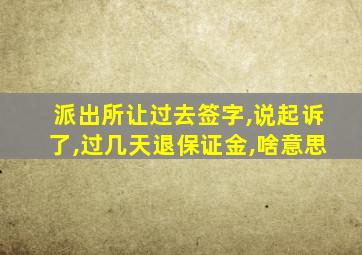 派出所让过去签字,说起诉了,过几天退保证金,啥意思